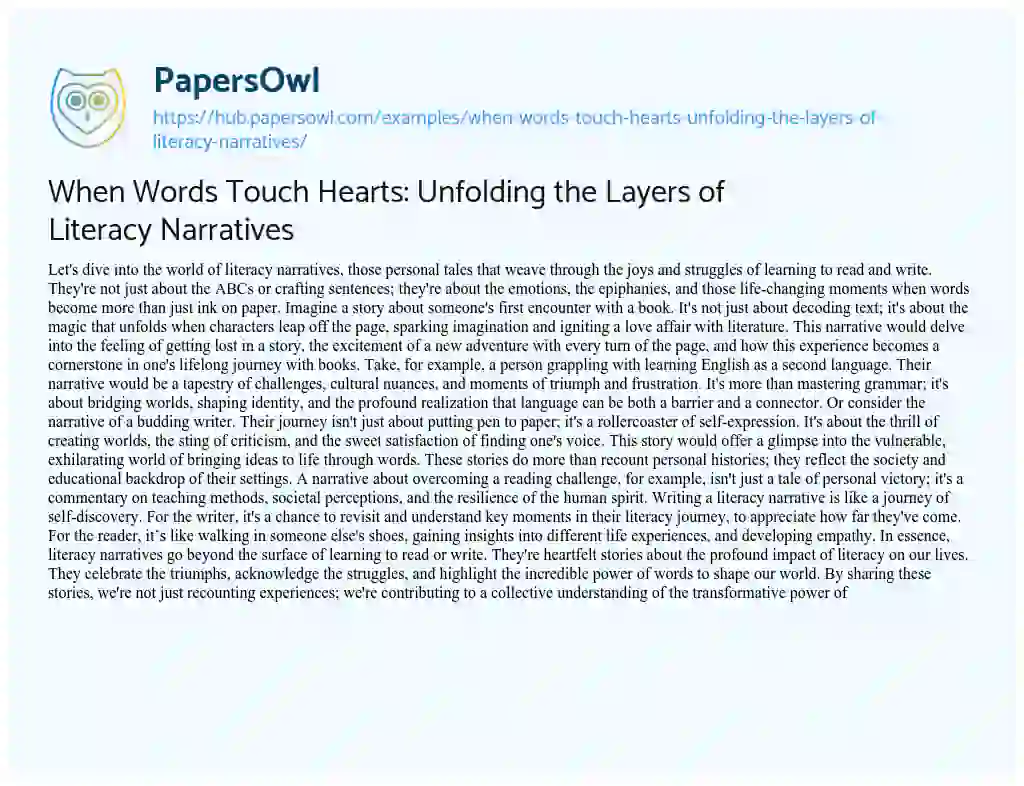 PapersOwl

https://hub.papersowl.com/examples/when-words-touch-hearts-unfolding-the-layers-of-literacy-narratives/

When Words Touch Hearts: Unfolding the Layers of Literacy Narratives

Let's dive into the world of literacy narratives, those personal tales that weave through the joys and struggles of learning to read and write. They're not just about the ABCs or crafting sentences; they're about the emotions, the epiphanies, and those life-changing moments when words become more than just ink on paper. Imagine a story about someone's first encounter with a book. It's not just about decoding text; it's about the magic that unfolds when characters leap off the page, sparking imagination and igniting a love affair with literature. This narrative would delve into the feeling of getting lost in a story, the excitement of a new adventure with every turn of the page, and how this experience becomes a cornerstone in one's lifelong journey with books. Take, for example, a person grappling with learning English as a second language. Their narrative would be a tapestry of challenges, cultural nuances, and moments of triumph and frustration. It's more than mastering grammar; it's about bridging worlds, shaping identity, and the profound realization that language can be both a barrier and a connector. Or consider the narrative of a budding writer. Their journey isn't just about putting pen to paper; it's a rollercoaster of self-expression. It's about the thrill of creating worlds, the sting of criticism, and the sweet satisfaction of finding one's voice. This story would offer a glimpse into the vulnerable, exhilarating world of bringing ideas to life through words. These stories do more than recount personal histories; they reflect the society and educational backdrop of their settings. A narrative about overcoming a reading challenge, for example, isn't just a tale of personal victory; it's a commentary on teaching methods, societal perceptions, and the resilience of the human spirit. Writing a literacy narrative is like a journey of self-discovery. For the writer, it's a chance to revisit and understand key moments in their literacy journey, to appreciate how far they've come. For the reader, it's like walking in someone else's shoes, gaining insights into different life experiences, and developing empathy. In essence, literacy narratives go beyond the surface of learning to read or write. They're heartfelt stories about the profound impact of literacy on our lives. They celebrate the triumphs, acknowledge the struggles, and highlight the incredible power of words to shape our world. By sharing these stories, we're not just recounting experiences; we're contributing to a collective understanding of the transformative power of